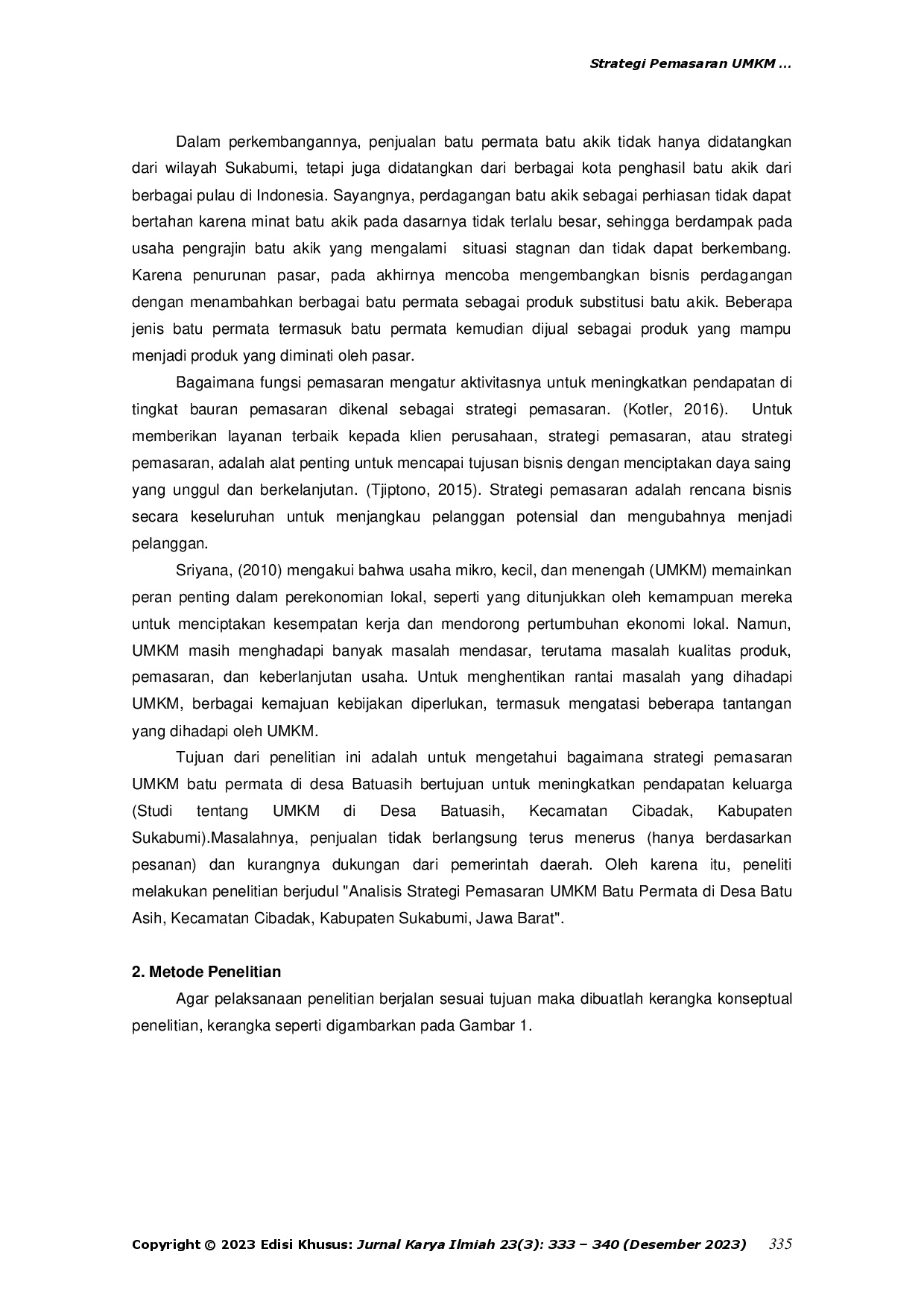 Strategi Pemasaran UMKM ...

Dalam perkembangannya, penjualan batu permata batu akik tidak hanya didatangkan dari wilayah Sukabumi, tetapi juga didatangkan dari berbagai kota penghasil batu akik dari berbagai pulau di Indonesia. Sayangnya, perdagangan batu akik sebagai perhiasan tidak dapat bertahan karena minat batu akik pada dasarnya tidak terlalu besar, sehingga berdampak pada usaha pengrajin batu akik yang mengalami situasi stagnan dan tidak dapat berkembang. Karena penurunan pasar, pada akhirnya mencoba mengembangkan bisnis perdagangan dengan menambahkan berbagai batu permata sebagai produk substitusi batu akik. Beberapa jenis batu permata termasuk batu permata kemudian dijual sebagai produk yang mampu menjadi produk yang diminati oleh pasar.

Bagaimana fungsi pemasaran mengatur aktivitasnya untuk meningkatkan pendapatan di tingkat bauran pemasaran dikenal sebagai strategi pemasaran. (Kotler, 2016). Untuk memberikan layanan terbaik kepada klien perusahaan, strategi pemasaran, atau strategi pemasaran, adalah alat penting untuk mencapai tujusan bisnis dengan menciptakan daya saing yang unggul dan berkelanjutan. (Tjiptono, 2015). Strategi pemasaran adalah rencana bisnis secara keseluruhan untuk menjangkau pelanggan potensial dan mengubahnya menjadi pelanggan.

Sriyana, (2010) mengakui bahwa usaha mikro, kecil, dan menengah (UMKM) memainkan peran penting dalam perekonomian lokal, seperti yang ditunjukkan oleh kemampuan mereka untuk menciptakan kesempatan kerja dan mendorong pertumbuhan ekonomi lokal. Namun, UMKM masih menghadapi banyak masalah mendasar, terutama masalah kualitas produk, pemasaran, dan keberlanjutan usaha. Untuk menghentikan rantai masalah yang dihadapi UMKM, berbagai kemajuan kebijakan diperlukan, termasuk mengatasi beberapa tantangan yang dihadapi oleh UMKM.

Tujuan dari penelitian ini adalah untuk mengetahui bagaimana strategi pemasaran UMKM batu permata di desa Batuasih bertujuan untuk meningkatkan pendapatan keluarga (Studi tentang UMKM di Desa Batuasih, Kecamatan Cibadak, Kabupaten Sukabumi).Masalahnya, penjualan tidak berlangsung terus menerus (hanya berdasarkan pesanan) dan kurangnya dukungan dari pemerintah daerah. Oleh karena itu, peneliti melakukan penelitian berjudul "Analisis Strategi Pemasaran UMKM Batu Permata di Desa Batu Asih, Kecamatan Cibadak, Kabupaten Sukabumi, Jawa Barat".

2. Metode Penelitian

Agar pelaksanaan penelitian berjalan sesuai tujuan maka dibuatlah kerangka konseptual penelitian, kerangka seperti digambarkan pada Gambar 1.

Copyright © 2023 Edisi Khusus: Jurnal Karya Ilmiah 23(3): 333 – 340 (Desember 2023) 335